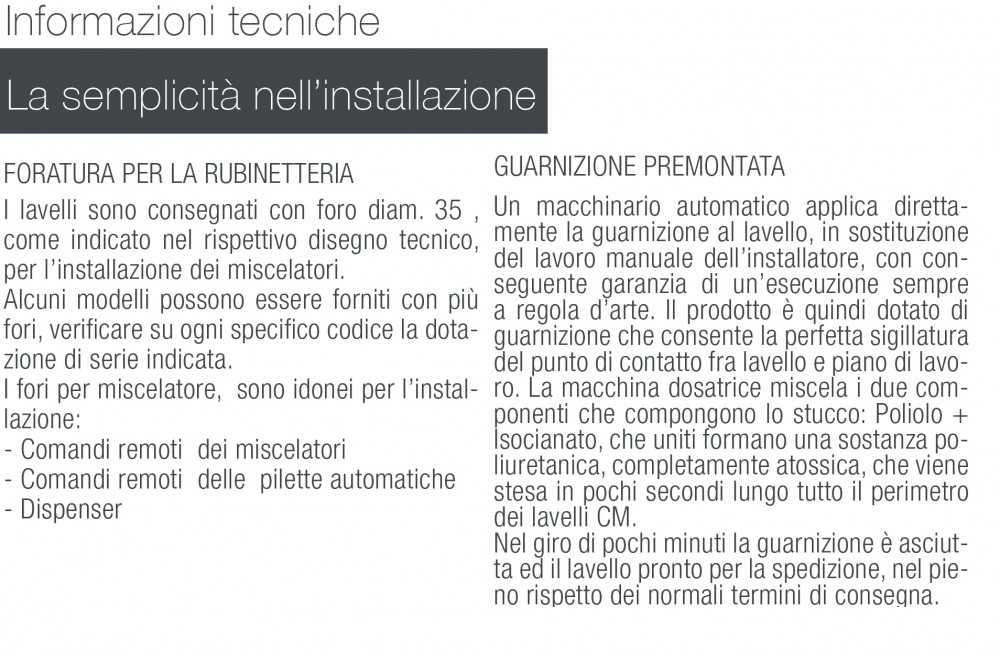 Informazioni tecniche

La semplicità nell'installazione

FORATURA PER LA RUBINETTERIA

I lavelli sono consegnati con foro diam. 35 , come indicato nel rispettivo disegno tecnico, per l'installazione dei miscelatori.
Alcuni modelli possono essere forniti con più fori, verificare su ogni specifico codice la dotazione di serie indicata.
I fori per miscelatore, sono idonei per l'installazione:
- Comandi remoti dei miscelatori
- Comandi remoti delle pilette automatiche
- Dispenser

GUARNIZIONE PREMONTATA

Un macchinario automatico applica direttamente la guarnizione al lavello, in sostituzione del lavoro manuale dell'installatore, con conseguente garanzia di un'esecuzione sempre a regola d'arte. Il prodotto è quindi dotato di guarnizione che consente la perfetta sigillatura del punto di contatto fra lavello e piano di lavoro. La macchina dosatrice miscela i due componenti che compongono lo stucco: Poliolo + Isocianato, che uniti formano una sostanza poliuretanica, completamente atossica, che viene stesa in pochi secondi lungo tutto il perimetro dei lavelli CM.
Nel giro di pochi minuti la guarnizione è asciutta ed il lavello pronto per la spedizione, nel pieno rispetto dei normali termini di consegna.